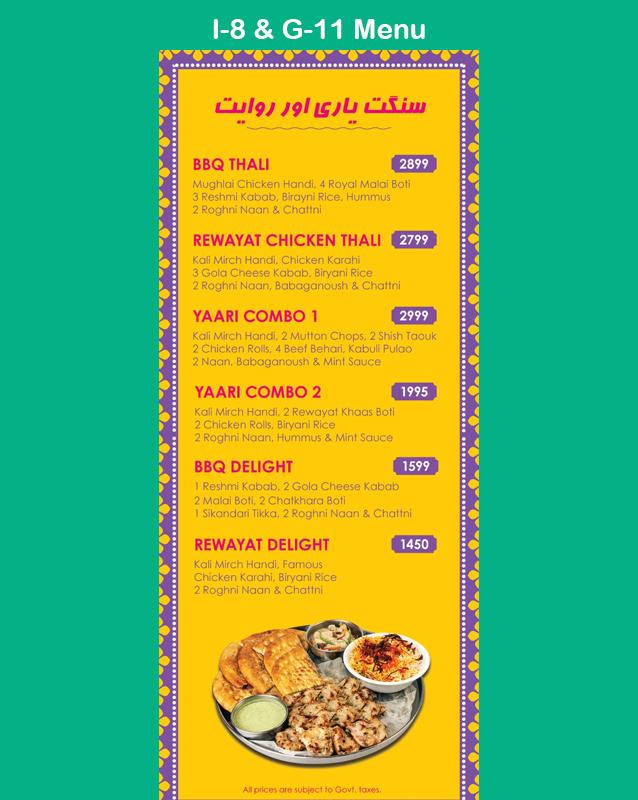 I-8 & G-11 Menu

سنگت یاری اور روایت

BBQ THALI 2899
Mughlai Chicken Handi, 4 Royal Malai Boti
3 Reshmi Kabab, Birayni Rice, Hummus
2 Roghni Naan & Chattni

REWAYAT CHICKEN THALI 2799
Kali Mirch Handi, Chicken Karahi
3 Gola Cheese Kabab, Biryani Rice
2 Roghni Naan, Babaganoush & Chattni

YAARI COMBO 1 2999
Kali Mirch Handi, 2 Mutton Chops, 2 Shish Taouk
2 Chicken Rolls, 4 Beef Behari, Kabuli Pulao
2 Naan, Babaganoush & Mint Sauce

YAARI COMBO 2 1995
Kali Mirch Handi, 2 Rewayat Khaas Boti
2 Chicken Rolls, Biryani Rice
2 Roghni Naan, Hummus & Mint Sauce

BBQ DELIGHT 1599
1 Reshmi Kabab, 2 Gola Cheese Kabab
2 Malai Boti, 2 Chatkhara Boti
1 Sikandari Tikka, 2 Roghni Naan & Chattni

REWAYAT DELIGHT 1450
Kali Mirch Handi, Famous
Chicken Karahi, Biryani Rice
2 Roghni Naan & Chattni

All prices are subject to Govt. taxes.